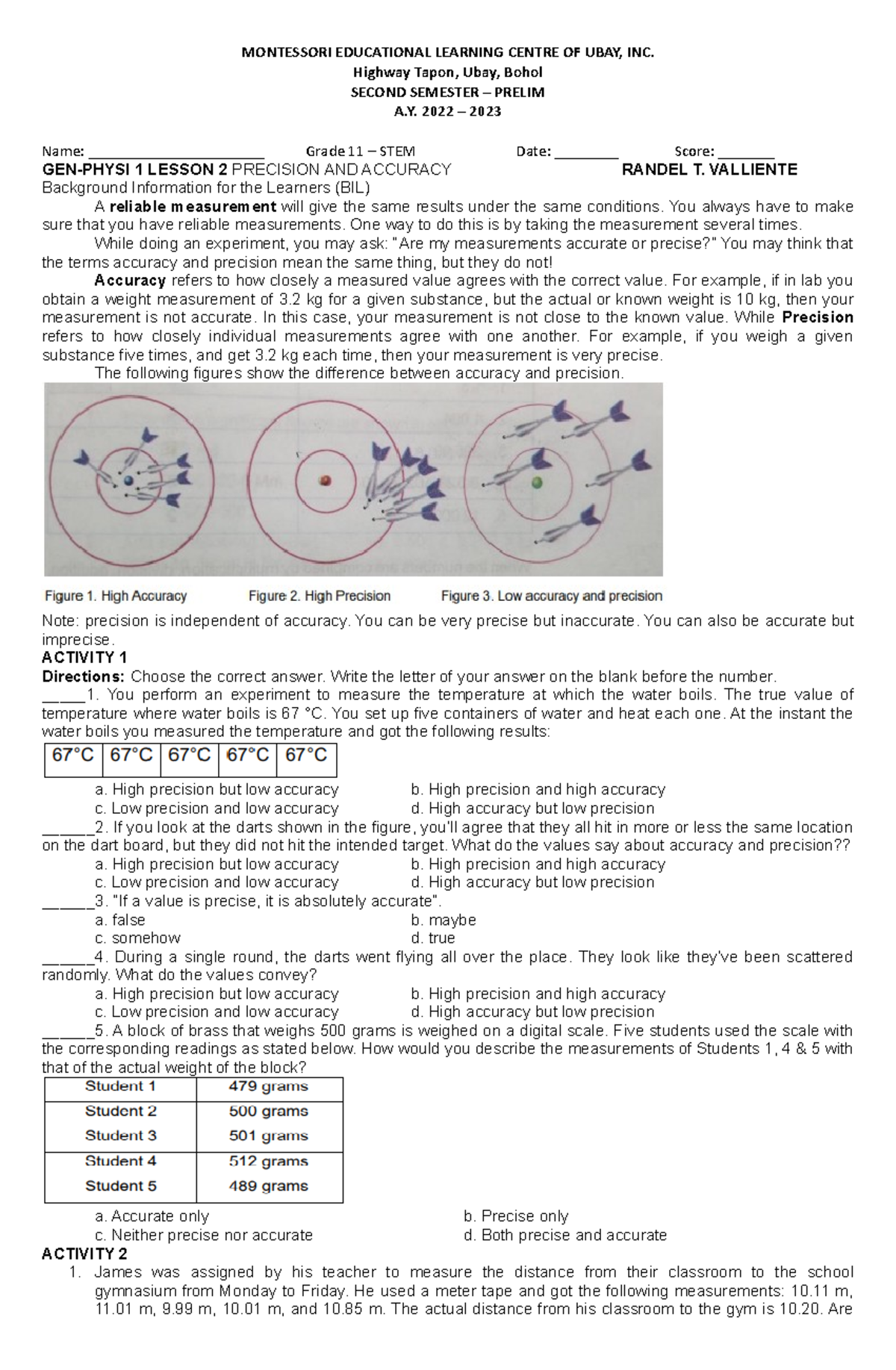 MONTESSORI EDUCATIONAL LEARNING CENTRE OF UBAY, INC.
Highway Tapon, Ubay, Bohol
SECOND SEMESTER – PRELIM
A.Y. 2022 – 2023

Name: ____ Grade 11 – STEM Date: ____ Score: ____
GEN-PHYSI 1 LESSON 2 PRECISION AND ACCURACY RANDEL T. VALLIENTE
Background Information for the Learners (BIL)

A reliable measurement will give the same results under the same conditions. You always have to make sure that you have reliable measurements. One way to do this is by taking the measurement several times.

While doing an experiment, you may ask: "Are my measurements accurate or precise?" You may think that the terms accuracy and precision mean the same thing, but they do not!

Accuracy refers to how closely a measured value agrees with the correct value. For example, if in lab you obtain a weight measurement of 3.2 kg for a given substance, but the actual or known weight is 10 kg, then your measurement is not accurate. In this case, your measurement is not close to the known value. While Precision refers to how closely individual measurements agree with one another. For example, if you weigh a given substance five times, and get 3.2 kg each time, then your measurement is very precise.

The following figures show the difference between accuracy and precision.

Figure 1. High Accuracy Figure 2. High Precision Figure 3. Low accuracy and precision

Note: precision is independent of accuracy. You can be very precise but inaccurate. You can also be accurate but imprecise.

ACTIVITY 1
Directions: Choose the correct answer. Write the letter of your answer on the blank before the number.
____1. You perform an experiment to measure the temperature at which the water boils. The true value of temperature where water boils is 67 °C. You set up five containers of water and heat each one. At the instant the water boils you measured the temperature and got the following results:

| 67°C | 67°C | 67°C | 67°C | 67°C |
|---|---|---|---|---|

a. High precision but low accuracy b. High precision and high accuracy
c. Low precision and low accuracy d. High accuracy but low precision
____2. If you look at the darts shown in the figure, you'll agree that they all hit in more or less the same location on the dart board, but they did not hit the intended target. What do the values say about accuracy and precision??
a. High precision but low accuracy b. High precision and high accuracy
c. Low precision and low accuracy d. High accuracy but low precision
____3. "If a value is precise, it is absolutely accurate".
a. false b. maybe
c. somehow d. true
____4. During a single round, the darts went flying all over the place. They look like they've been scattered randomly. What do the values convey?
a. High precision but low accuracy b. High precision and high accuracy
c. Low precision and low accuracy d. High accuracy but low precision
____5. A block of brass that weighs 500 grams is weighed on a digital scale. Five students used the scale with the corresponding readings as stated below. How would you describe the measurements of Students 1, 4 & 5 with that of the actual weight of the block?

| Student 1 | 479 grams |
|---|---|
| Student 2 | 500 grams |
| Student 3 | 501 grams |
| Student 4 | 512 grams |
| Student 5 | 489 grams |

a. Accurate only b. Precise only
c. Neither precise nor accurate d. Both precise and accurate

ACTIVITY 2
1. James was assigned by his teacher to measure the distance from their classroom to the school gymnasium from Monday to Friday. He used a meter tape and got the following measurements: 10.11 m, 11.01 m, 9.99 m, 10.01 m, and 10.85 m. The actual distance from his classroom to the gym is 10.20. Are